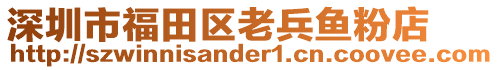 深圳市福田区老兵鱼粉店
http://szwinnisander1.cn.coovee.com